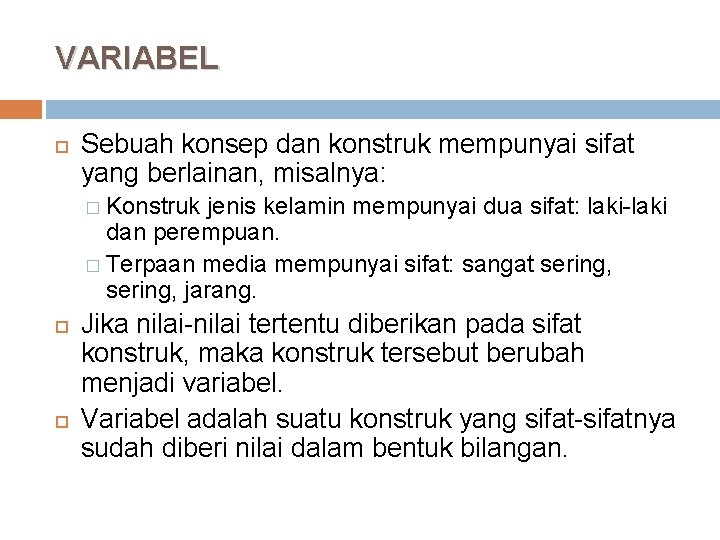 VARIABEL

Sebuah konsep dan konstruk mempunyai sifat yang berlainan, misalnya:

Konstruk jenis kelamin mempunyai dua sifat: laki-laki dan perempuan.

Terpaan media mempunyai sifat: sangat sering, sering, jarang.

Jika nilai-nilai tertentu diberikan pada sifat konstruk, maka konstruk tersebut berubah menjadi variabel.

Variabel adalah suatu konstruk yang sifat-sifatnya sudah diberi nilai dalam bentuk bilangan.